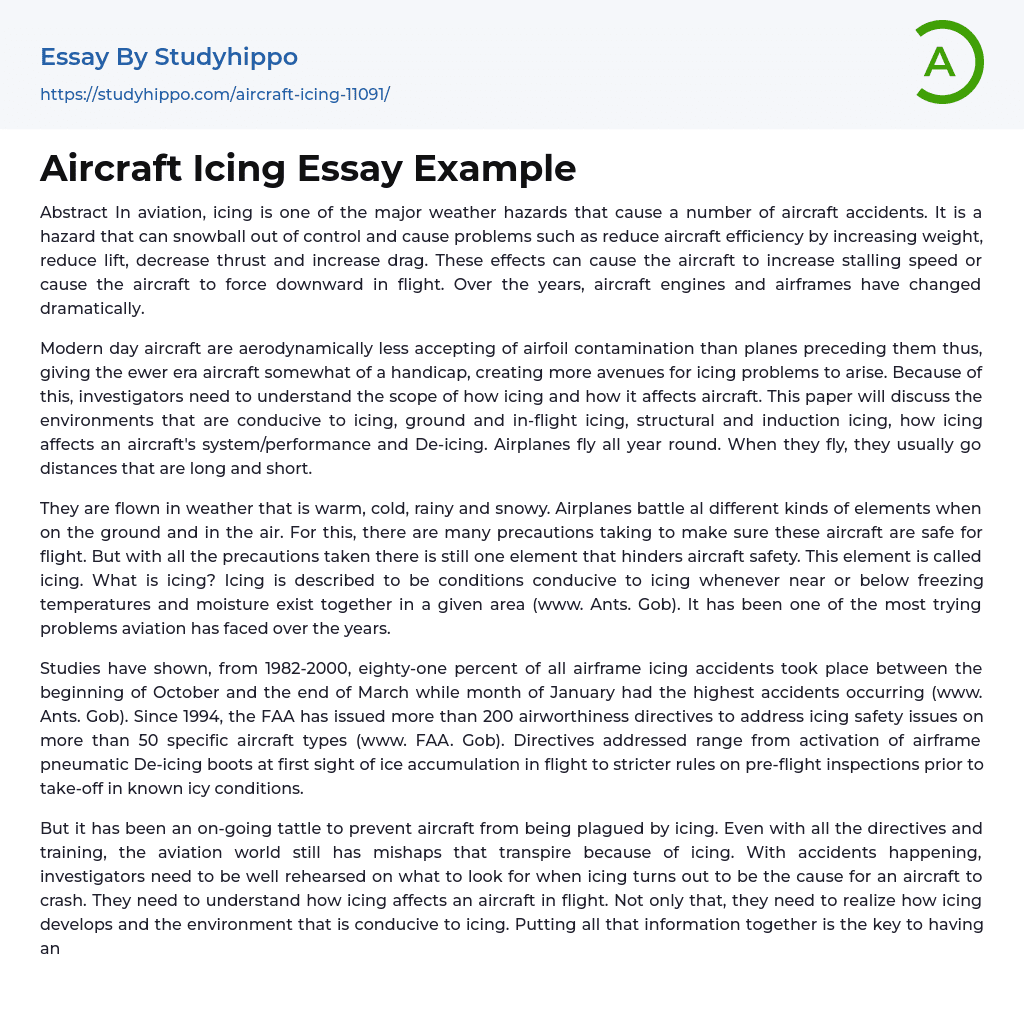 Essay By Studyhippo
https://studyhippo.com/aircraft-icing-11091/

A

Aircraft Icing Essay Example

Abstract In aviation, icing is one of the major weather hazards that cause a number of aircraft accidents. It is a hazard that can snowball out of control and cause problems such as reduce aircraft efficiency by increasing weight, reduce lift, decrease thrust and increase drag. These effects can cause the aircraft to increase stalling speed or cause the aircraft to force downward in flight. Over the years, aircraft engines and airframes have changed dramatically.

Modern day aircraft are aerodynamically less accepting of airfoil contamination than planes preceding them thus, giving the ewer era aircraft somewhat of a handicap, creating more avenues for icing problems to arise. Because of this, investigators need to understand the scope of how icing and how it affects aircraft. This paper will discuss the environments that are conducive to icing, ground and in-flight icing, structural and induction icing, how icing affects an aircraft's system/performance and De-icing. Airplanes fly all year round. When they fly, they usually go distances that are long and short.

They are flown in weather that is warm, cold, rainy and snowy. Airplanes battle al different kinds of elements when on the ground and in the air. For this, there are many precautions taking to make sure these aircraft are safe for flight. But with all the precautions taken there is still one element that hinders aircraft safety. This element is called icing. What is icing? Icing is described to be conditions conducive to icing whenever near or below freezing temperatures and moisture exist together in a given area (www. Ants. Gob). It has been one of the most trying problems aviation has faced over the years.

Studies have shown, from 1982-2000, eighty-one percent of all airframe icing accidents took place between the beginning of October and the end of March while month of January had the highest accidents occurring (www. Ants. Gob). Since 1994, the FAA has issued more than 200 airworthiness directives to address icing safety issues on more than 50 specific aircraft types (www. FAA. Gob). Directives addressed range from activation of airframe pneumatic De-icing boots at first sight of ice accumulation in flight to stricter rules on pre-flight inspections prior to take-off in known icy conditions.

But it has been an on-going tattle to prevent aircraft from being plagued by icing. Even with all the directives and training, the aviation world still has mishaps that transpire because of icing. With accidents happening, investigators need to be well rehearsed on what to look for when icing turns out to be the cause for an aircraft to crash. They need to understand how icing affects an aircraft in flight. Not only that, they need to realize how icing develops and the environment that is conducive to icing. Putting all that information together is the key to having an